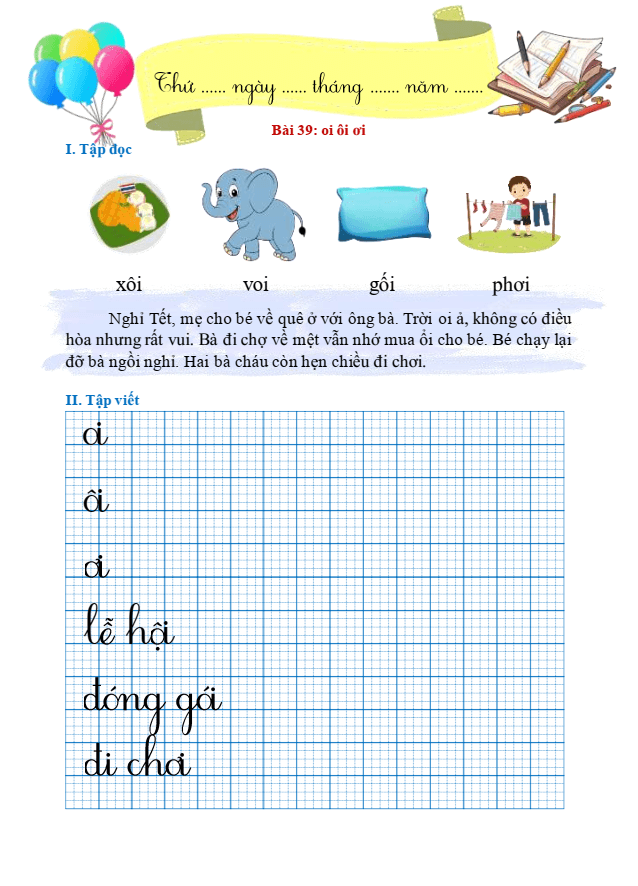 Thứ ...... ngày ...... tháng ....... năm .......

Bài 39: oi ôi ơi

I. Tập đọc

xôi

voi

gối

phơi

Nghỉ Tết, mẹ cho bé về quê ở với ông bà. Trời oi ả, không có điều hòa nhưng rất vui. Bà đi chợ về mệt vẫn nhớ mua ổi cho bé. Bé chạy lại đỡ bà ngồi nghỉ. Hai bà cháu còn hẹn chiều đi chơi.

II. Tập viết

oi

ôi

ơi

lễ hội

đóng gói

đi chơi